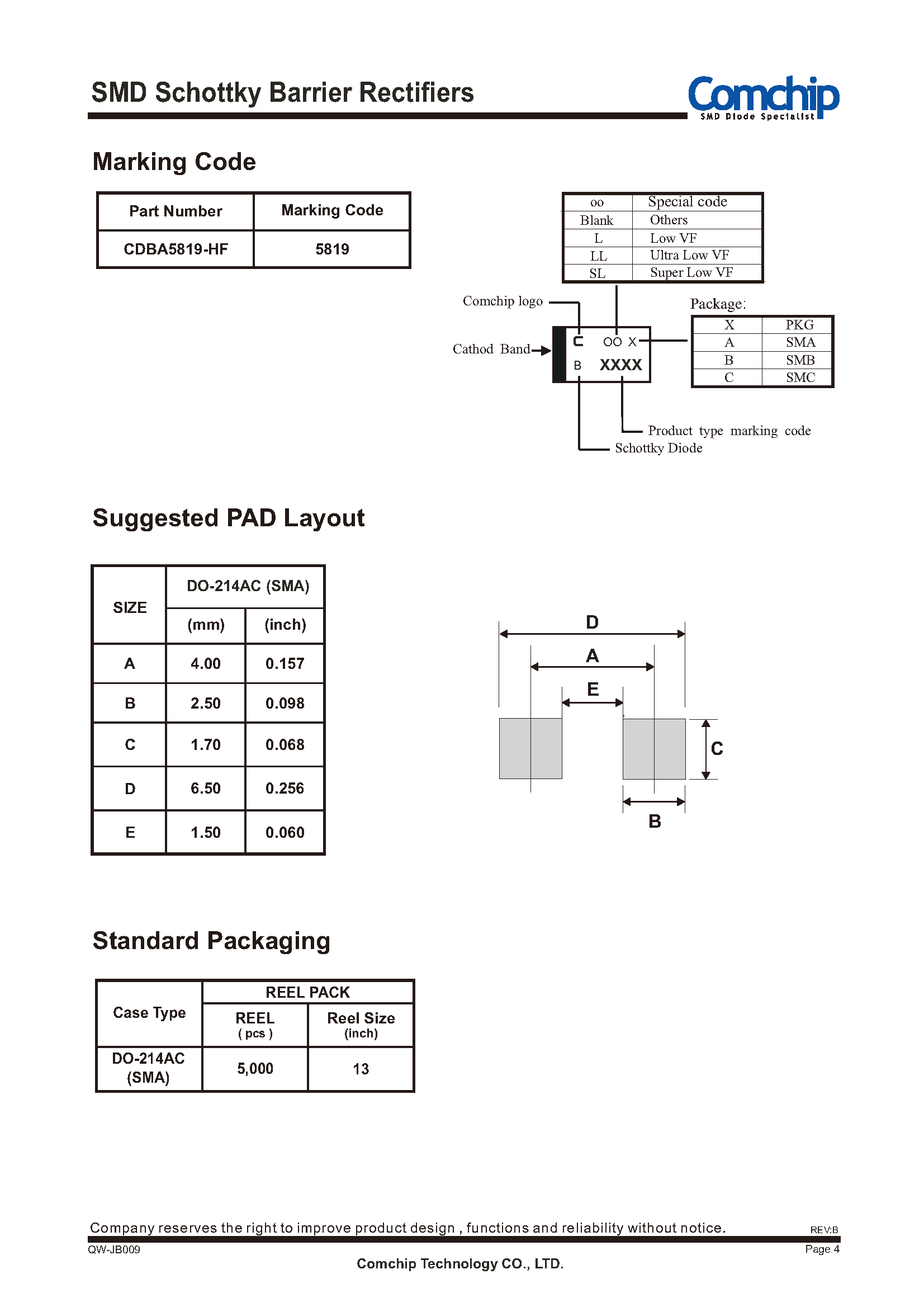 SMD Schottky Barrier Rectifiers

Comchip
SMD Diode Specialist

Marking Code

| Part Number | Marking Code |
|---|---|
| CDBA5819-HF | 5819 |

| oo | Special code |
|---|---|
| Blank | Others |
| L | Low VF |
| LL | Ultra Low VF |
| SL | Super Low VF |

Comchip logo

Cathod Band

C OO X
B XXXX

Package:

| X | PKG |
|---|---|
| A | SMA |
| B | SMB |
| C | SMC |

Product type marking code
Schottky Diode

Suggested PAD Layout

| SIZE | DO-214AC (SMA) (mm) | DO-214AC (SMA) (inch) |
|---|---|---|
| A | 4.00 | 0.157 |
| B | 2.50 | 0.098 |
| C | 1.70 | 0.068 |
| D | 6.50 | 0.256 |
| E | 1.50 | 0.060 |

D
A
E
C
B

Standard Packaging

| Case Type | REEL PACK REEL ( pcs ) | REEL PACK Reel Size (inch) |
|---|---|---|
| DO-214AC (SMA) | 5,000 | 13 |

Company reserves the right to improve product design , functions and reliability without notice.
REV:B
QW-JB009
Page 4
Comchip Technology CO., LTD.